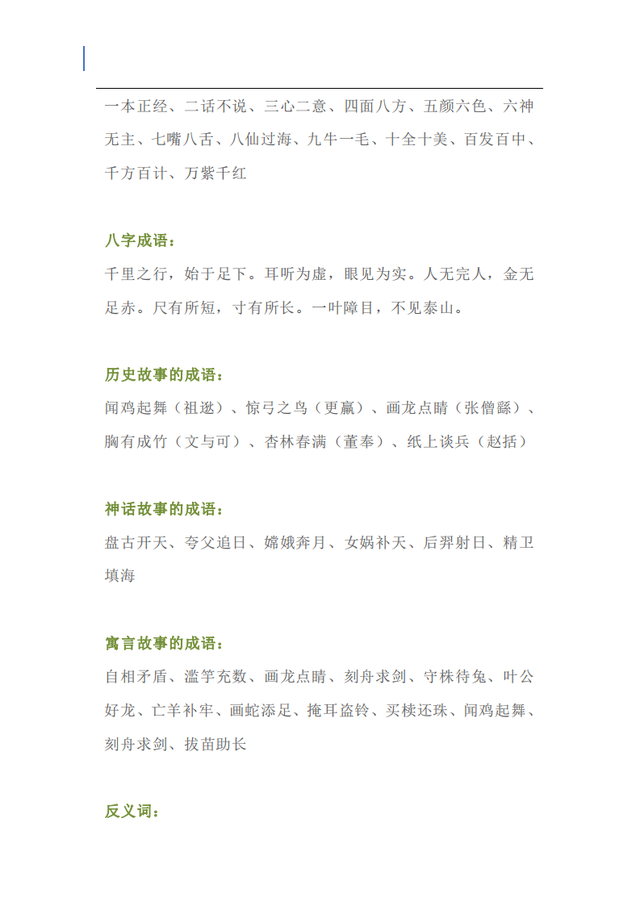 一本正经、二话不说、三心二意、四面八方、五颜六色、六神无主、七嘴八舌、八仙过海、九牛一毛、十全十美、百发百中、千方百计、万紫千红

八字成语：
千里之行，始于足下。耳听为虚，眼见为实。人无完人，金无足赤。尺有所短，寸有所长。一叶障目，不见泰山。

历史故事的成语：
闻鸡起舞（祖逖）、惊弓之鸟（更羸）、画龙点睛（张僧繇）、胸有成竹（文与可）、杏林春满（董奉）、纸上谈兵（赵括）

神话故事的成语：
盘古开天、夸父追日、嫦娥奔月、女娲补天、后羿射日、精卫填海

寓言故事的成语：
自相矛盾、滥竽充数、画龙点睛、刻舟求剑、守株待兔、叶公好龙、亡羊补牢、画蛇添足、掩耳盗铃、买椟还珠、闻鸡起舞、刻舟求剑、拔苗助长

反义词：